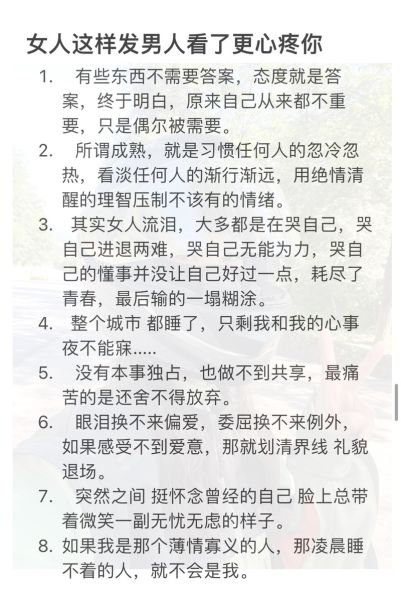 女人这样发男人看了更心疼你

1. 有些东西不需要答案，态度就是答案，终于明白，原来自己从来都不重要，只是偶尔被需要。

2. 所谓成熟，就是习惯任何人的忽冷忽热，看淡任何人的渐行渐远，用绝情清醒的理智压制不该有的情绪。

3. 其实女人流泪，大多都是在哭自己，哭自己进退两难，哭自己无能为力，哭自己的懂事并没让自己好过一点，耗尽了青春，最后输的一塌糊涂。

4. 整个城市 都睡了，只剩我和我的心事夜不能寐.....

5. 没有本事独占，也做不到共享，最痛苦的是还舍不得放弃。

6. 眼泪换不来偏爱，委屈换不来例外，如果感受不到爱意，那就划清界线 礼貌退场。

7. 突然之间 挺怀念曾经的自己 脸上总带着微笑一副无忧无虑的样子。

8. 如果我是那个薄情寡义的人，那凌晨睡不着的人，就不会是我。